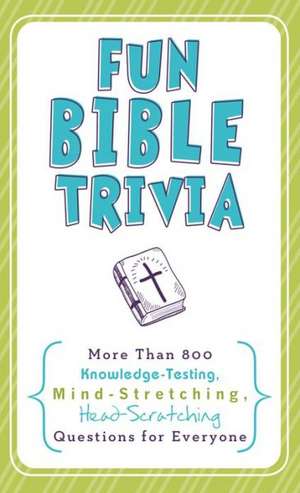 FUN
BIBLE
TRIVIA

More Than 800
Knowledge-Testing,
Mind-Stretching,
Head-Scratching
Questions for Everyone